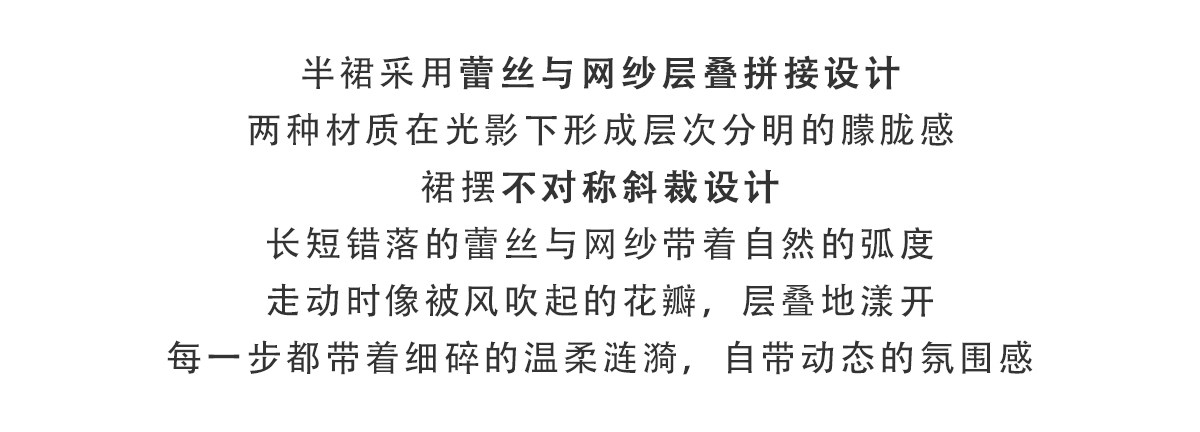 半裙采用蕾丝与网纱层叠拼接设计
两种材质在光影下形成层次分明的朦胧感
裙摆不对称斜裁设计
长短错落的蕾丝与网纱带着自然的弧度
走动时像被风吹起的花瓣，层叠地漾开
每一步都带着细碎的温柔涟漪，自带动态的氛围感